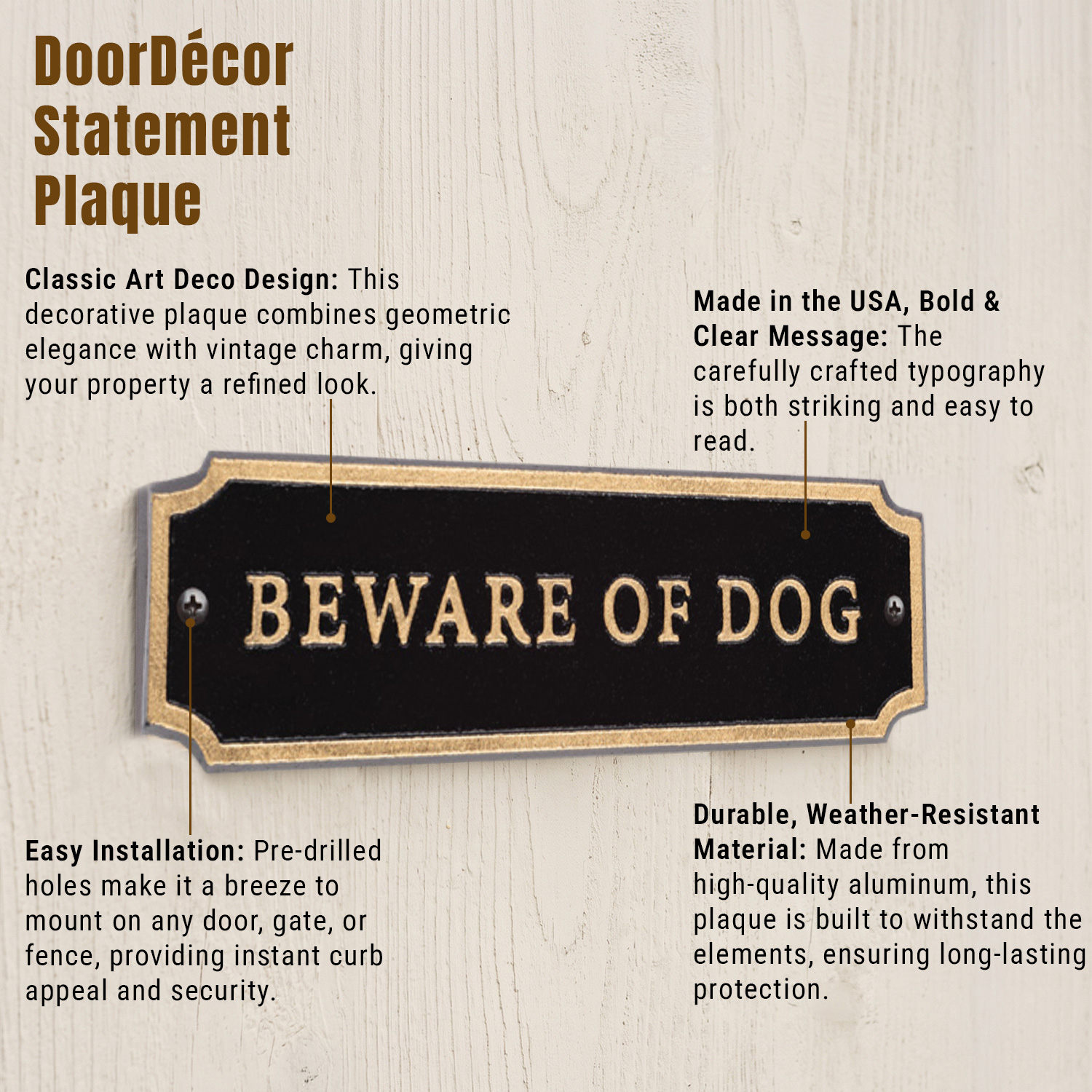 DoorDécor
Statement
Plaque

Classic Art Deco Design: This decorative plaque combines geometric elegance with vintage charm, giving your property a refined look.

Made in the USA, Bold & Clear Message: The carefully crafted typography is both striking and easy to read.

BEWARE OF DOG

Easy Installation: Pre-drilled holes make it a breeze to mount on any door, gate, or fence, providing instant curb appeal and security.

Durable, Weather-Resistant Material: Made from high-quality aluminum, this plaque is built to withstand the elements, ensuring long-lasting protection.